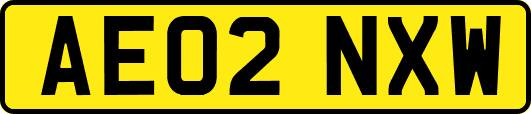 AE02 NXW